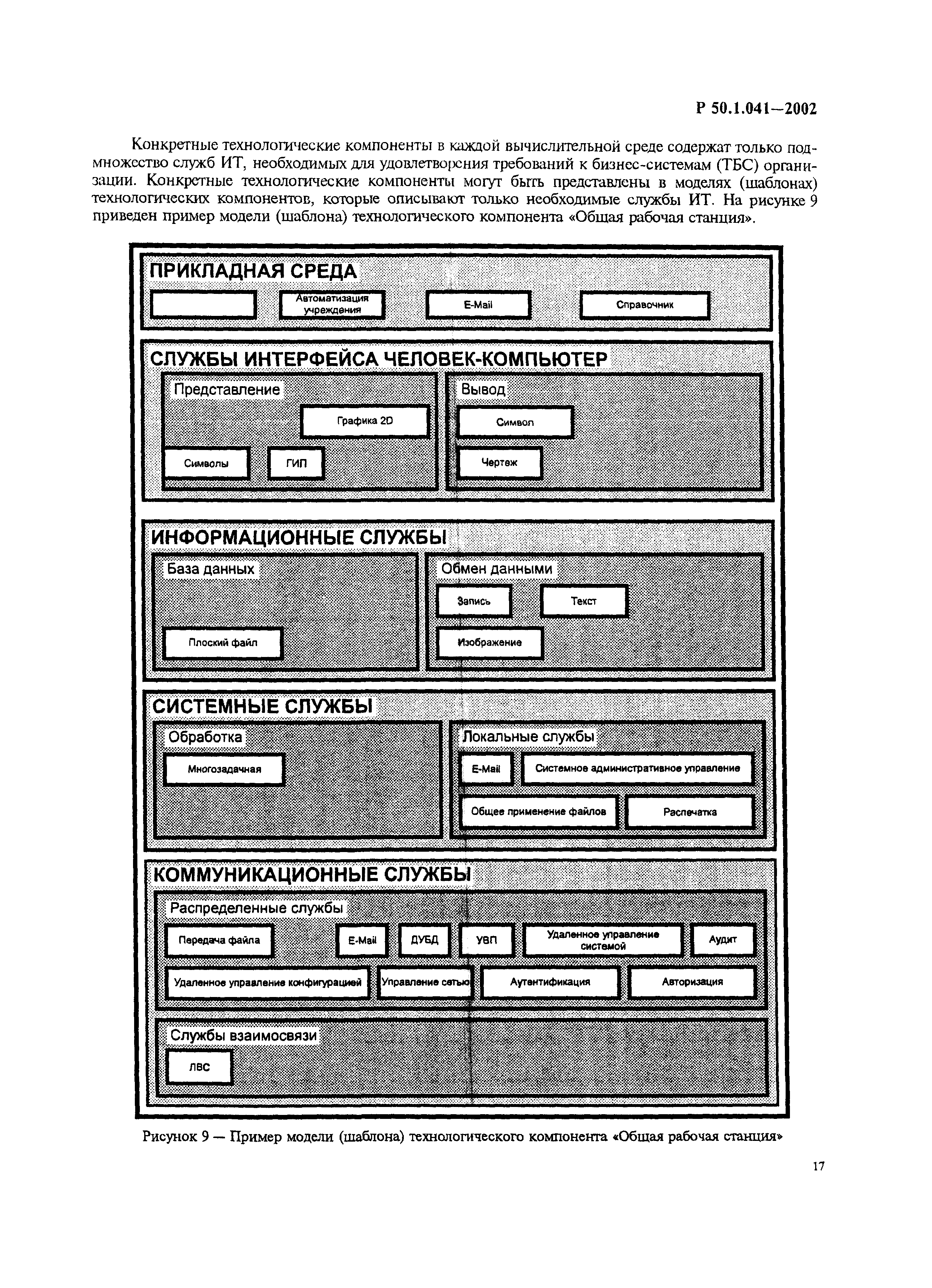 Р 50.1.041—2002

Конкретные технологические компоненты в каждой вычислительной среде содержат только подмножество служб ИТ, необходимых для удовлетворения требований к бизнес-системам (ТБС) организации. Конкретные технологические компоненты могут быть представлены в моделях (шаблонах) технологических компонентов, которые описывают только необходимые службы ИТ. На рисунке 9 приведен пример модели (шаблона) технологического компонента «Общая рабочая станция».

ПРИКЛАДНАЯ СРЕДА

Автоматизация учреждения

E-Mail

Справочник

СЛУЖБЫ ИНТЕРФЕЙСА ЧЕЛОВЕК-КОМПЬЮТЕР

Представление

Графика 2D

Символы

ГИП

Вывод

Символ

Чертеж

ИНФОРМАЦИОННЫЕ СЛУЖБЫ

База данных

Плоский файл

Обмен данными

Запись

Текст

Изображение

СИСТЕМНЫЕ СЛУЖБЫ

Обработка

Многозадачная

Локальные службы

E-Mail

Системное административное управление

Общее применение файлов

Распечатка

КОММУНИКАЦИОННЫЕ СЛУЖБЫ

Распределенные службы

Передача файла

E-Mail

ДУБД

УВП

Удаленное управление системой

Аудит

Удаленное управление конфигурацией

Управление сетью

Аутентификация

Авторизация

Службы взаимосвязи

ЛВС

Рисунок 9 — Пример модели (шаблона) технологического компонента «Общая рабочая станция»

17